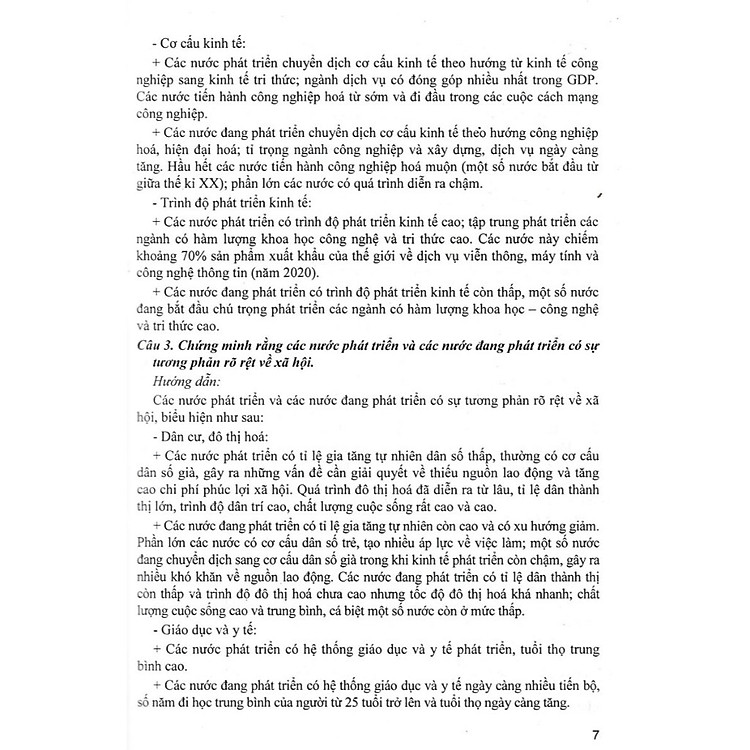 - Cơ cấu kinh tế:

+ Các nước phát triển chuyển dịch cơ cấu kinh tế theo hướng từ kinh tế công nghiệp sang kinh tế tri thức; ngành dịch vụ có đóng góp nhiều nhất trong GDP. Các nước tiến hành công nghiệp hoá từ sớm và đi đầu trong các cuộc cách mạng công nghiệp.

+ Các nước đang phát triển chuyển dịch cơ cấu kinh tế theo hướng công nghiệp hoá, hiện đại hoá; tỉ trọng ngành công nghiệp và xây dựng, dịch vụ ngày càng tăng. Hầu hết các nước tiến hành công nghiệp hoá muộn (một số nước bắt đầu từ giữa thế kỉ XX); phần lớn các nước có quá trình diễn ra chậm.

- Trình độ phát triển kinh tế:

+ Các nước phát triển có trình độ phát triển kinh tế cao; tập trung phát triển các ngành có hàm lượng khoa học công nghệ và tri thức cao. Các nước này chiếm khoảng 70% sản phẩm xuất khẩu của thế giới về dịch vụ viễn thông, máy tính và công nghệ thông tin (năm 2020).

+ Các nước đang phát triển có trình độ phát triển kinh tế còn thấp, một số nước đang bắt đầu chú trọng phát triển các ngành có hàm lượng khoa học – công nghệ và tri thức cao.

Câu 3. Chứng minh rằng các nước phát triển và các nước đang phát triển có sự tương phản rõ rệt về xã hội.

Hướng dẫn:

Các nước phát triển và các nước đang phát triển có sự tương phản rõ rệt về xã hội, biểu hiện như sau:

- Dân cư, đô thị hoá:

+ Các nước phát triển có tỉ lệ gia tăng tự nhiên dân số thấp, thường có cơ cấu dân số già, gây ra những vấn đề cần giải quyết về thiếu nguồn lao động và tăng cao chi phí phúc lợi xã hội. Quá trình đô thị hoá đã diễn ra từ lâu, tỉ lệ dân thành thị lớn, trình độ dân trí cao, chất lượng cuộc sống rất cao và cao.

+ Các nước đang phát triển có tỉ lệ gia tăng tự nhiên còn cao và có xu hướng giảm. Phần lớn các nước có cơ cấu dân số trẻ, tạo nhiều áp lực về việc làm; một số nước đang chuyển dịch sang cơ cấu dân số già trong khi kinh tế phát triển còn chậm, gây ra nhiều khó khăn về nguồn lao động. Các nước đang phát triển có tỉ lệ dân thành thị còn thấp và trình độ đô thị hoá chưa cao nhưng tốc độ đô thị hoá khá nhanh; chất lượng cuộc sống cao và trung bình, cá biệt một số nước còn ở mức thấp.

- Giáo dục và y tế:

+ Các nước phát triển có hệ thống giáo dục và y tế phát triển, tuổi thọ trung bình cao.

+ Các nước đang phát triển có hệ thống giáo dục và y tế ngày càng nhiều tiến bộ, số năm đi học trung bình của người từ 25 tuổi trở lên và tuổi thọ ngày càng tăng.

7